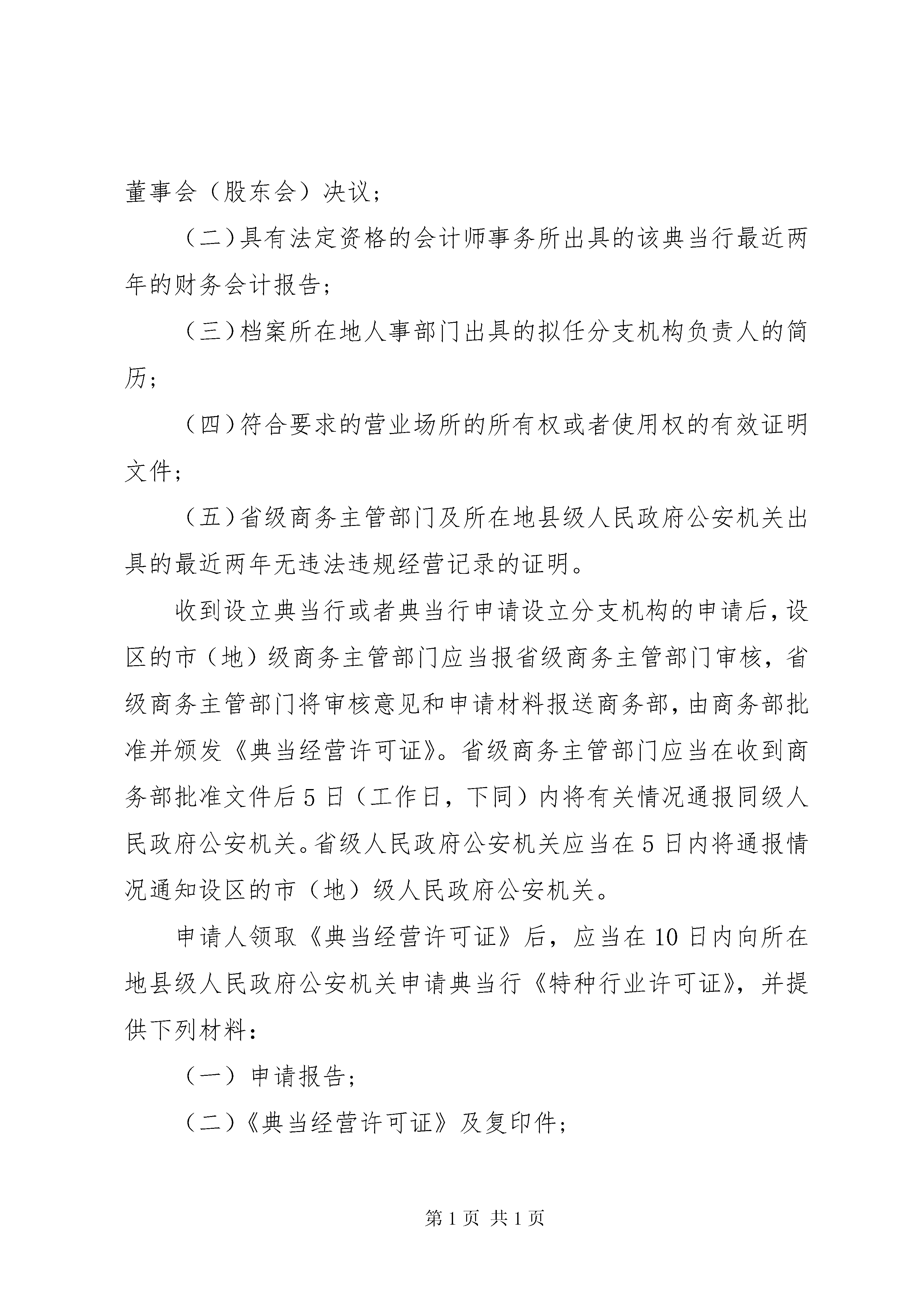 董事会（股东会）决议；

（二）具有法定资格的会计师事务所出具的该典当行最近两年的财务会计报告；

（三）档案所在地人事部门出具的拟任分支机构负责人的简历；

（四）符合要求的营业场所的所有权或者使用权的有效证明文件；

（五）省级商务主管部门及所在地县级人民政府公安机关出具的最近两年无违法违规经营记录的证明。

收到设立典当行或者典当行申请设立分支机构的申请后，设区的市（地）级商务主管部门应当报省级商务主管部门审核，省级商务主管部门将审核意见和申请材料报送商务部，由商务部批准并颁发《典当经营许可证》。省级商务主管部门应当在收到商务部批准文件后5日（工作日，下同）内将有关情况通报同级人民政府公安机关。省级人民政府公安机关应当在5日内将通报情况通知设区的市（地）级人民政府公安机关。

申请人领取《典当经营许可证》后，应当在10日内向所在地县级人民政府公安机关申请典当行《特种行业许可证》，并提供下列材料：

（一）申请报告；

（二）《典当经营许可证》及复印件；

第1页 共1页